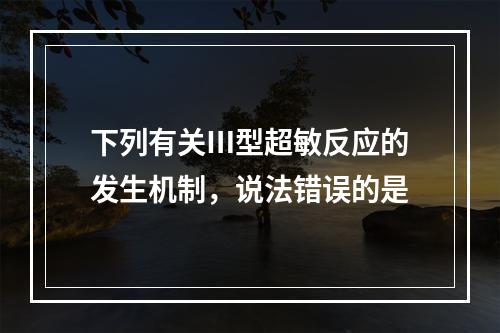 下列有关III型超敏反应的发生机制，说法错误的是